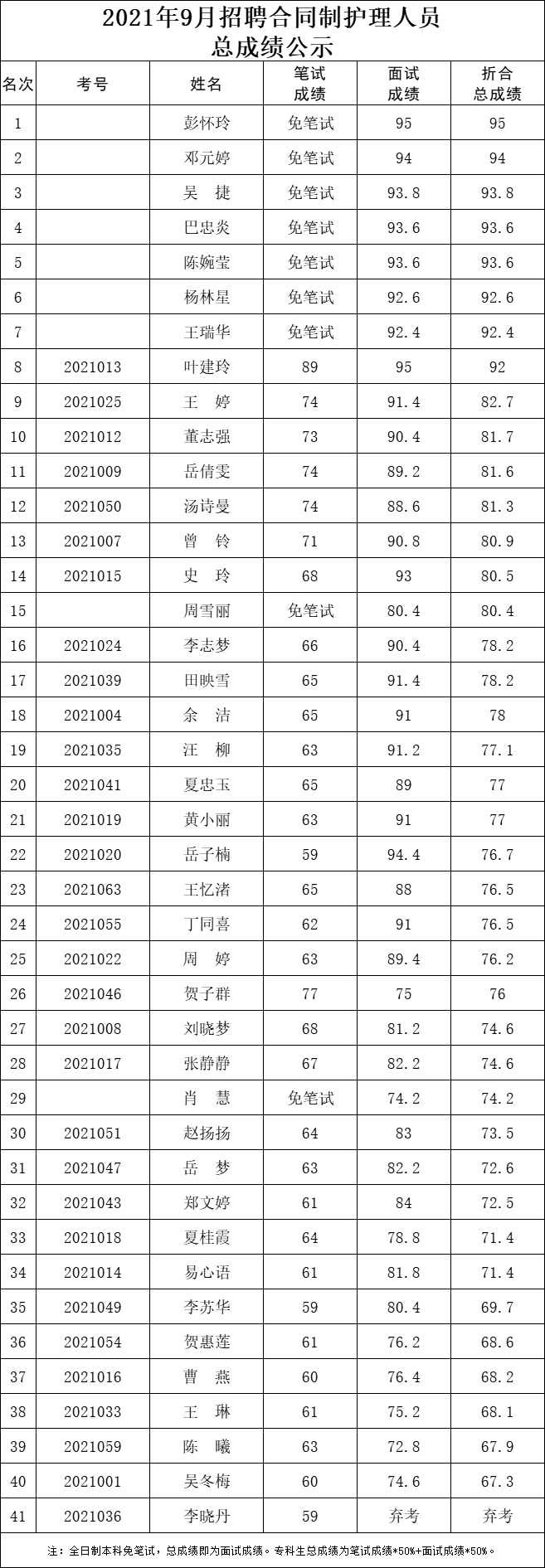 2021年9月招聘合同制护理人员
总成绩公示

| 名次 | 考号 | 姓名 | 笔试成绩 | 面试成绩 | 折合总成绩 |
|---|---|---|---|---|---|
| 1 | | 彭怀玲 | 免笔试 | 95 | 95 |
| 2 | | 邓元婷 | 免笔试 | 94 | 94 |
| 3 | | 吴　捷 | 免笔试 | 93.8 | 93.8 |
| 4 | | 巴忠炎 | 免笔试 | 93.6 | 93.6 |
| 5 | | 陈婉莹 | 免笔试 | 93.6 | 93.6 |
| 6 | | 杨林星 | 免笔试 | 92.6 | 92.6 |
| 7 | | 王瑞华 | 免笔试 | 92.4 | 92.4 |
| 8 | 2021013 | 叶建玲 | 89 | 95 | 92 |
| 9 | 2021025 | 王　婷 | 74 | 91.4 | 82.7 |
| 10 | 2021012 | 董志强 | 73 | 90.4 | 81.7 |
| 11 | 2021009 | 岳倩雯 | 74 | 89.2 | 81.6 |
| 12 | 2021050 | 汤诗曼 | 74 | 88.6 | 81.3 |
| 13 | 2021007 | 曾　铃 | 71 | 90.8 | 80.9 |
| 14 | 2021015 | 史　玲 | 68 | 93 | 80.5 |
| 15 | | 周雪丽 | 免笔试 | 80.4 | 80.4 |
| 16 | 2021024 | 李志梦 | 66 | 90.4 | 78.2 |
| 17 | 2021039 | 田映雪 | 65 | 91.4 | 78.2 |
| 18 | 2021004 | 余　洁 | 65 | 91 | 78 |
| 19 | 2021035 | 汪　柳 | 63 | 91.2 | 77.1 |
| 20 | 2021041 | 夏忠玉 | 65 | 89 | 77 |
| 21 | 2021019 | 黄小丽 | 63 | 91 | 77 |
| 22 | 2021020 | 岳子楠 | 59 | 94.4 | 76.7 |
| 23 | 2021063 | 王忆渚 | 65 | 88 | 76.5 |
| 24 | 2021055 | 丁同喜 | 62 | 91 | 76.5 |
| 25 | 2021022 | 周　婷 | 63 | 89.4 | 76.2 |
| 26 | 2021046 | 贺子群 | 77 | 75 | 76 |
| 27 | 2021008 | 刘晓梦 | 68 | 81.2 | 74.6 |
| 28 | 2021017 | 张静静 | 67 | 82.2 | 74.6 |
| 29 | | 肖　慧 | 免笔试 | 74.2 | 74.2 |
| 30 | 2021051 | 赵扬扬 | 64 | 83 | 73.5 |
| 31 | 2021047 | 岳　梦 | 63 | 82.2 | 72.6 |
| 32 | 2021043 | 郑文婷 | 61 | 84 | 72.5 |
| 33 | 2021018 | 夏桂霞 | 64 | 78.8 | 71.4 |
| 34 | 2021014 | 易心语 | 61 | 81.8 | 71.4 |
| 35 | 2021049 | 李苏华 | 59 | 80.4 | 69.7 |
| 36 | 2021054 | 贺惠莲 | 61 | 76.2 | 68.6 |
| 37 | 2021016 | 曹　燕 | 60 | 76.4 | 68.2 |
| 38 | 2021033 | 王　琳 | 61 | 75.2 | 68.1 |
| 39 | 2021059 | 陈　曦 | 63 | 72.8 | 67.9 |
| 40 | 2021001 | 吴冬梅 | 60 | 74.6 | 67.3 |
| 41 | 2021036 | 李晓丹 | 59 | 弃考 | 弃考 |

注：全日制本科免笔试，总成绩即为面试成绩。专科生总成绩为笔试成绩*50%+面试成绩*50%。